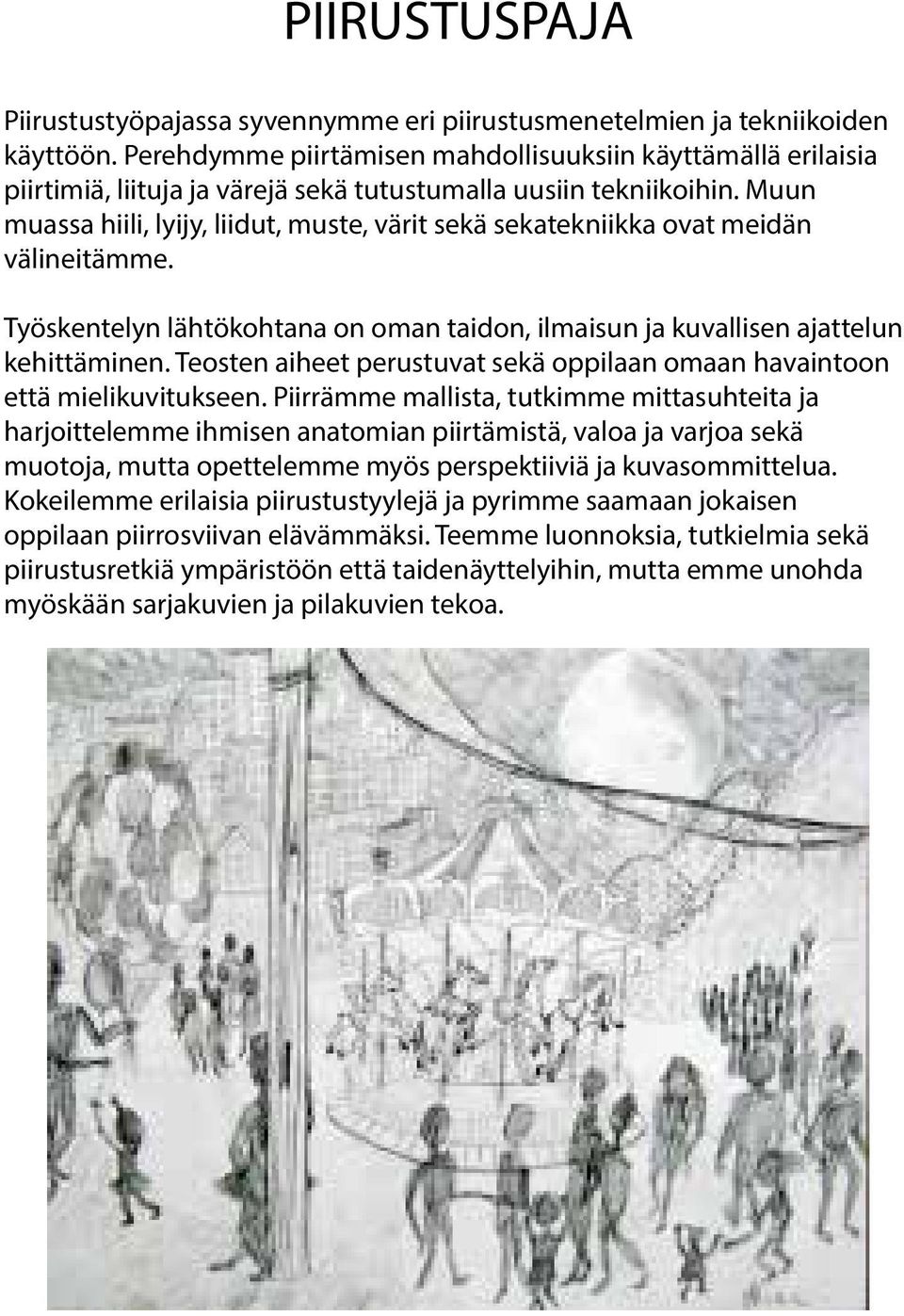 PIIRUSTUSPAJA

Piirustustyöpajassa syvennymme eri piirustusmenetelmien ja tekniikoiden käyttöön. Perehdymme piirtämisen mahdollisuuksiin käyttämällä erilaisia piirtimiä, liituja ja värejä sekä tutustumalla uusiin tekniikoihin. Muun muassa hiili, lyijy, liidut, muste, värit sekä sekatekniikka ovat meidän välineitämme.

Työskentelyn lähtökohtana on oman taidon, ilmaisun ja kuvallisen ajattelun kehittäminen. Teosten aiheet perustuvat sekä oppilaan omaan havaintoon että mielikuvitukseen. Piirrämme mallista, tutkimme mittasuhteita ja harjoittelemme ihmisen anatomian piirtämistä, valoa ja varjoa sekä muotoja, mutta opettelemme myös perspektiiviä ja kuvasommittelua. Kokeilemme erilaisia piirustustyylejä ja pyrimme saamaan jokaisen oppilaan piirrosviivan elävämmäksi. Teemme luonnoksia, tutkielmia sekä piirustusretkiä ympäristöön että taidenäyttelyihin, mutta emme unohda myöskään sarjakuvien ja pilakuvien tekoa.